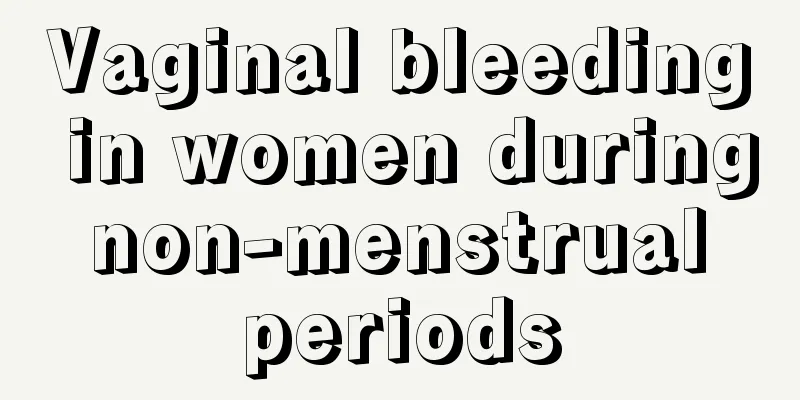 Vaginal bleeding in women during non-menstrual periods